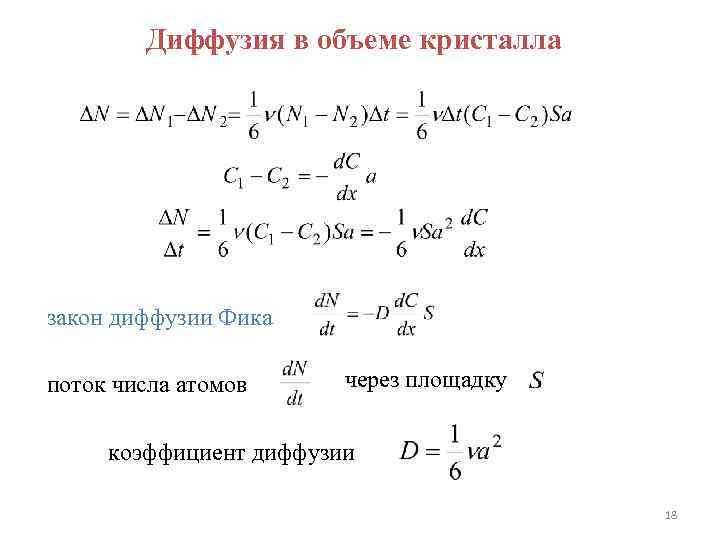 Диффузия в объеме кристалла

$\Delta N = \Delta N_1 - \Delta N_2 = \frac{1}{6}\nu(N_1 - N_2)\Delta t = \frac{1}{6}\nu\Delta t(C_1 - C_2)Sa$

$C_1 - C_2 = -\frac{dC}{dx}a$

$\frac{\Delta N}{\Delta t} = \frac{1}{6}\nu(C_1 - C_2)Sa = -\frac{1}{6}\nu Sa^2\frac{dC}{dx}$

закон диффузии Фика $\frac{dN}{dt} = -D\frac{dC}{dx}S$

поток числа атомов $\frac{dN}{dt}$ через площадку $S$

коэффициент диффузии $D = \frac{1}{6}\nu a^2$

18